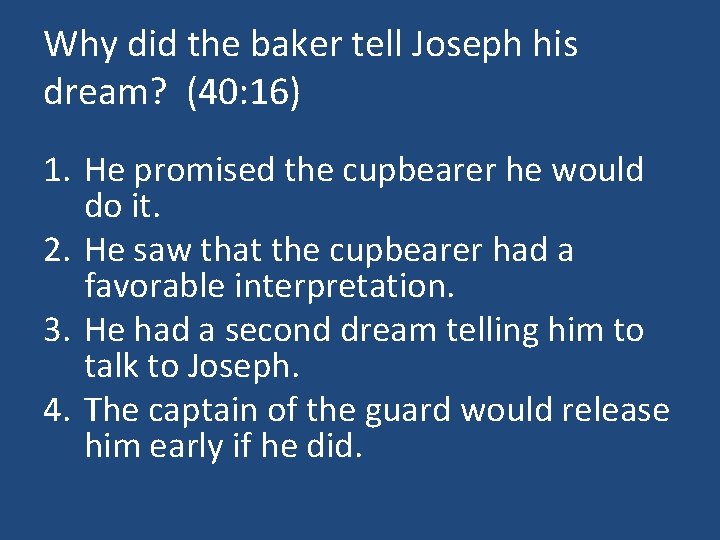 Why did the baker tell Joseph his dream?  (40:16)

1. He promised the cupbearer he would do it.
2. He saw that the cupbearer had a favorable interpretation.
3. He had a second dream telling him to talk to Joseph.
4. The captain of the guard would release him early if he did.